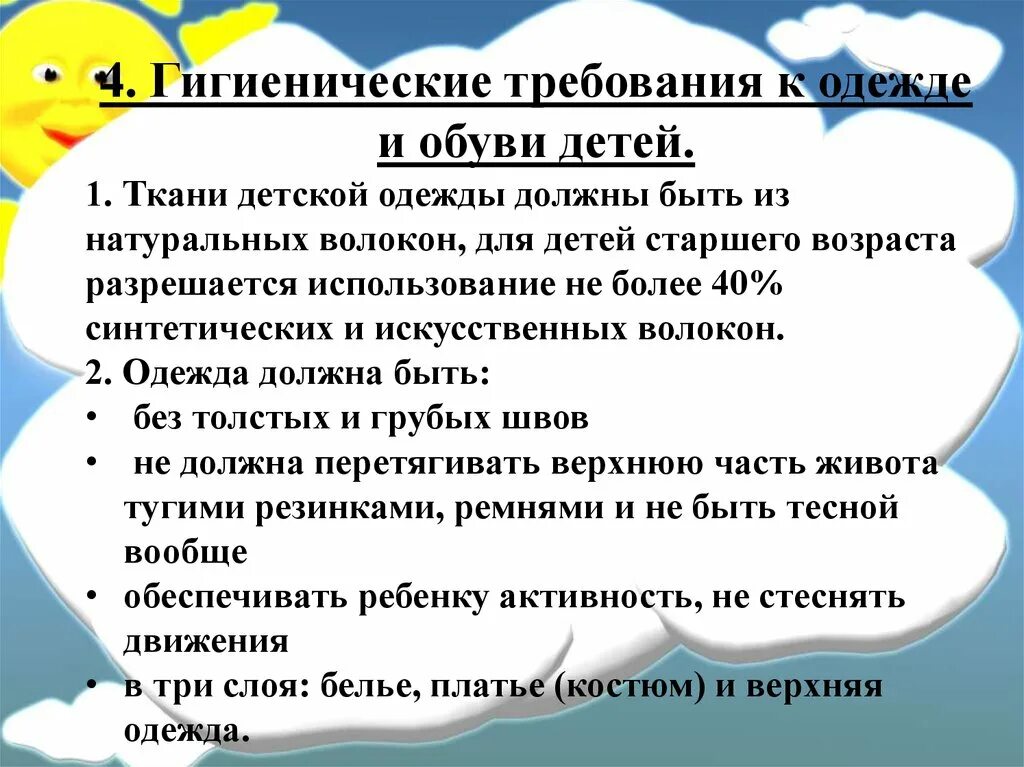 4. Гигиенические требования к одежде и обуви детей.

1. Ткани детской одежды должны быть из натуральных волокон, для детей старшего возраста разрешается использование не более 40% синтетических и искусственных волокон.

2. Одежда должна быть:

• без толстых и грубых швов
• не должна перетягивать верхнюю часть живота тугими резинками, ремнями и не быть тесной вообще
• обеспечивать ребенку активность, не стеснять движения
• в три слоя: белье, платье (костюм) и верхняя одежда.